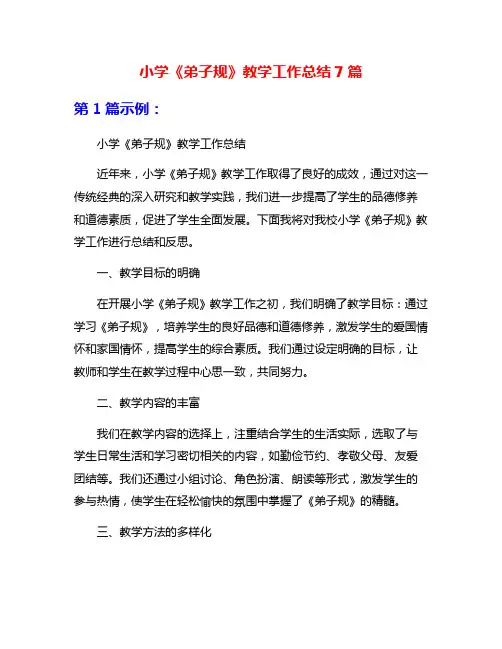 小学《弟子规》教学工作总结7篇

第1篇示例：

小学《弟子规》教学工作总结

近年来，小学《弟子规》教学工作取得了良好的成效，通过对这一传统经典的深入研究和教学实践，我们进一步提高了学生的品德修养和道德素质，促进了学生全面发展。下面我将对我校小学《弟子规》教学工作进行总结和反思。

一、教学目标的明确

在开展小学《弟子规》教学工作之初，我们明确了教学目标：通过学习《弟子规》，培养学生的良好品德和道德修养，激发学生的爱国情怀和家国情怀，提高学生的综合素质。我们通过设定明确的目标，让教师和学生在教学过程中心思一致，共同努力。

二、教学内容的丰富

我们在教学内容的选择上，注重结合学生的生活实际，选取了与学生日常生活和学习密切相关的内容，如勤俭节约、孝敬父母、友爱团结等。我们还通过小组讨论、角色扮演、朗读等形式，激发学生的参与热情，使学生在轻松愉快的氛围中掌握了《弟子规》的精髓。

三、教学方法的多样化